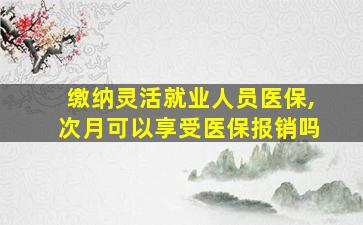 缴纳灵活就业人员医保,
次月可以享受医保报销吗